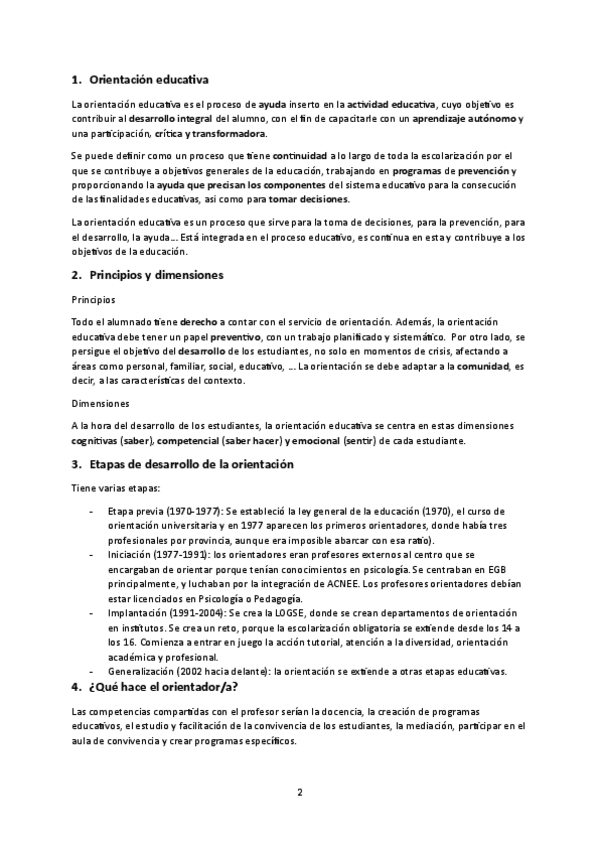 1. Orientación educativa

La orientación educativa es el proceso de ayuda inserto en la actividad educativa, cuyo objetivo es contribuir al desarrollo integral del alumno, con el fin de capacitarle con un aprendizaje autónomo y una participación, crítica y transformadora.

Se puede definir como un proceso que tiene continuidad a lo largo de toda la escolarización por el que se contribuye a objetivos generales de la educación, trabajando en programas de prevención y proporcionando la ayuda que precisan los componentes del sistema educativo para la consecución de las finalidades educativas, así como para tomar decisiones.

La orientación educativa es un proceso que sirve para la toma de decisiones, para la prevención, para el desarrollo, la ayuda… Está integrada en el proceso educativo, es continua en esta y contribuye a los objetivos de la educación.

2. Principios y dimensiones

Principios

Todo el alumnado tiene derecho a contar con el servicio de orientación. Además, la orientación educativa debe tener un papel preventivo, con un trabajo planificado y sistemático. Por otro lado, se persigue el objetivo del desarrollo de los estudiantes, no solo en momentos de crisis, afectando a áreas como personal, familiar, social, educativo, … La orientación se debe adaptar a la comunidad, es decir, a las características del contexto.

Dimensiones

A la hora del desarrollo de los estudiantes, la orientación educativa se centra en estas dimensiones cognitivas (saber), competencial (saber hacer) y emocional (sentir) de cada estudiante.

3. Etapas de desarrollo de la orientación

Tiene varias etapas:

- Etapa previa (1970-1977): Se estableció la ley general de la educación (1970), el curso de orientación universitaria y en 1977 aparecen los primeros orientadores, donde había tres profesionales por provincia, aunque era imposible abarcar con esa ratio).
- Iniciación (1977-1991): los orientadores eran profesores externos al centro que se encargaban de orientar porque tenían conocimientos en psicología. Se centraban en EGB principalmente, y luchaban por la integración de ACNEE. Los profesores orientadores debían estar licenciados en Psicología o Pedagogía.
- Implantación (1991-2004): Se crea la LOGSE, donde se crean departamentos de orientación en institutos. Se crea un reto, porque la escolarización obligatoria se extiende desde los 14 a los 16. Comienza a entrar en juego la acción tutorial, atención a la diversidad, orientación académica y profesional.
- Generalización (2002 hacia delante): la orientación se extiende a otras etapas educativas.

4. ¿Qué hace el orientador/a?

Las competencias compartidas con el profesor serían la docencia, la creación de programas educativos, el estudio y facilitación de la convivencia de los estudiantes, la mediación, participar en el aula de convivencia y crear programas específicos.

2